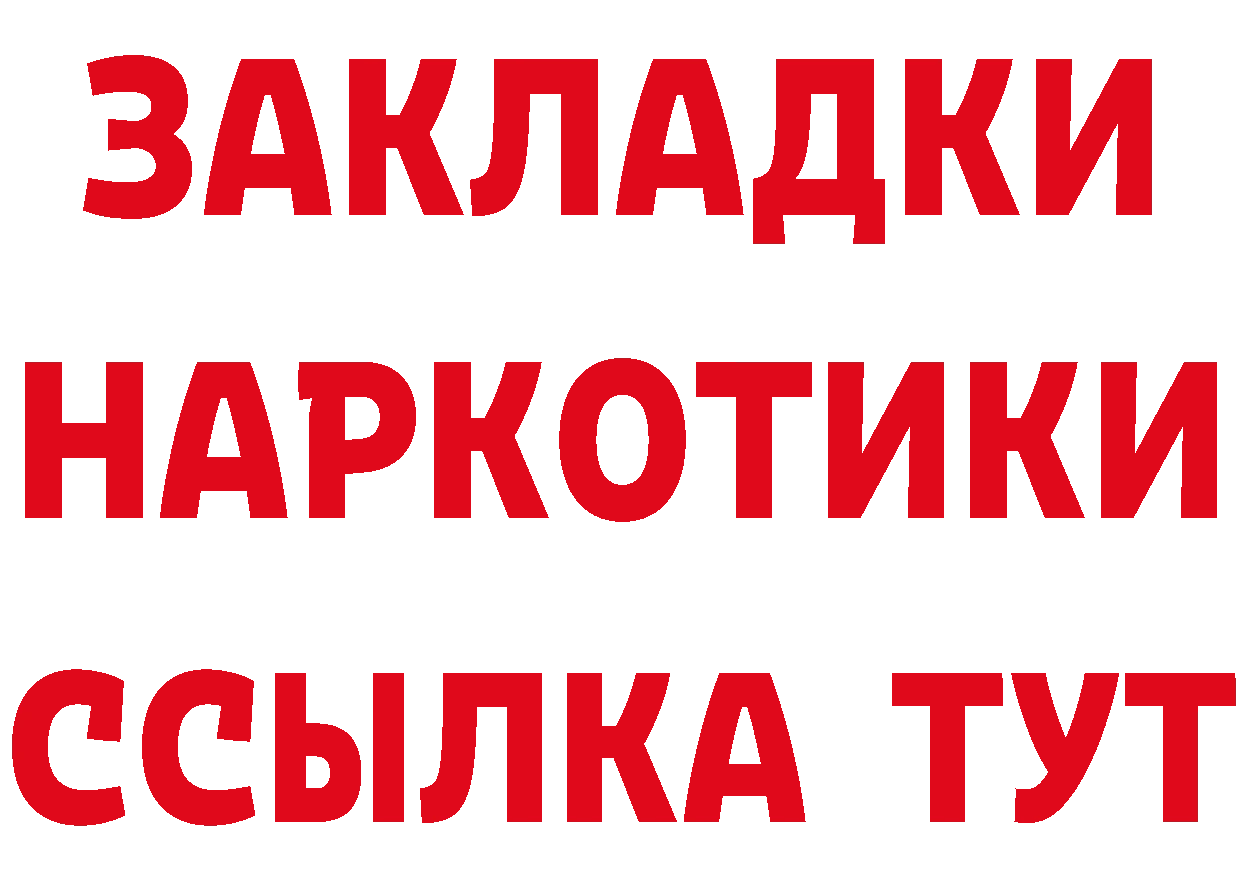 ЗАКЛАДКИ
НАРКОТИКИ
ССЫЛКА ТУТ